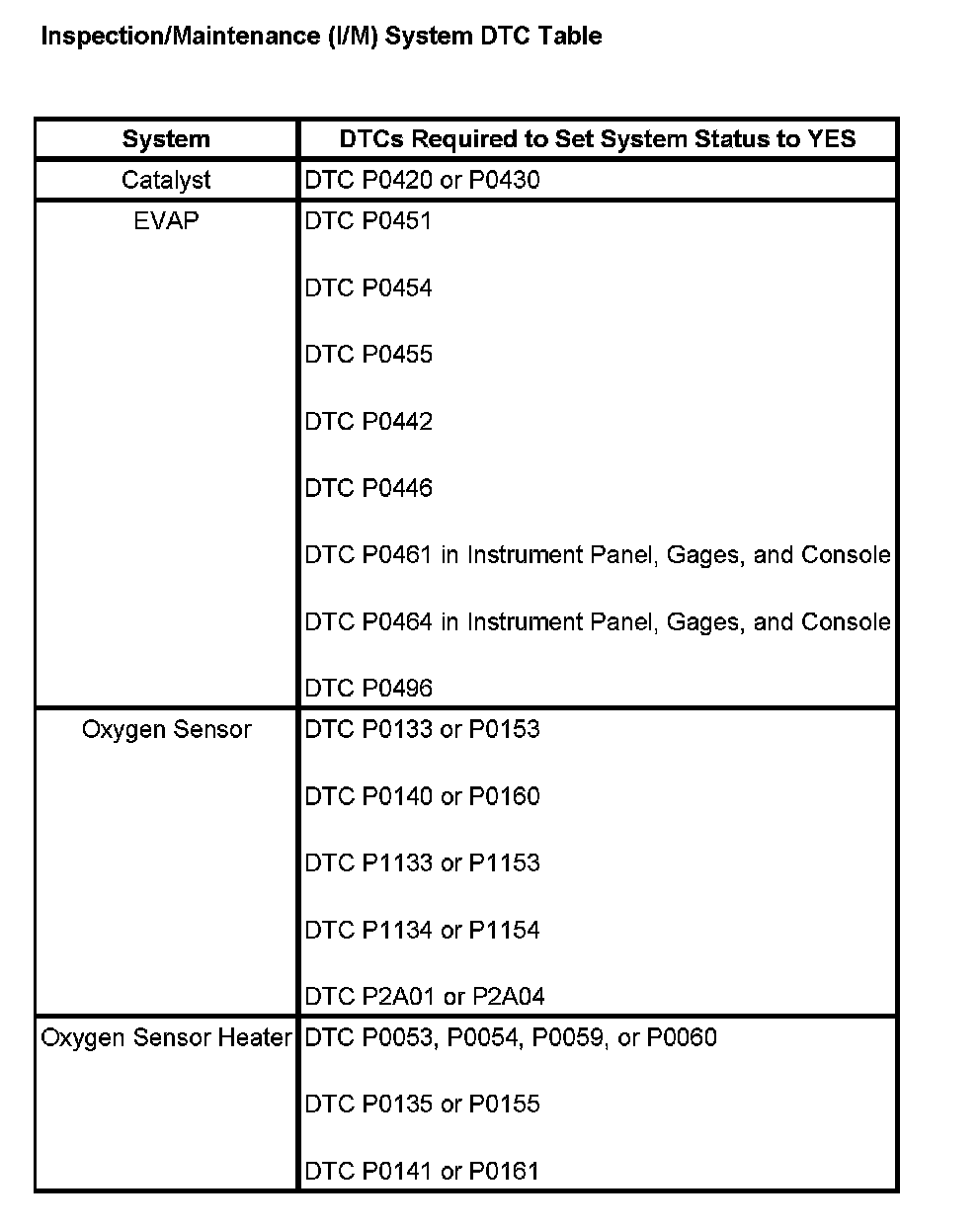 Inspection/Maintenance (I/M) System DTC Table

| System | DTCs Required to Set System Status to YES |
|---|---|
| Catalyst | DTC P0420 or P0430 |
| EVAP | DTC P0451<br><br>DTC P0454<br><br>DTC P0455<br><br>DTC P0442<br><br>DTC P0446<br><br>DTC P0461 in Instrument Panel, Gages, and Console<br><br>DTC P0464 in Instrument Panel, Gages, and Console<br><br>DTC P0496 |
| Oxygen Sensor | DTC P0133 or P0153<br><br>DTC P0140 or P0160<br><br>DTC P1133 or P1153<br><br>DTC P1134 or P1154<br><br>DTC P2A01 or P2A04 |
| Oxygen Sensor Heater | DTC P0053, P0054, P0059, or P0060<br><br>DTC P0135 or P0155<br><br>DTC P0141 or P0161 |